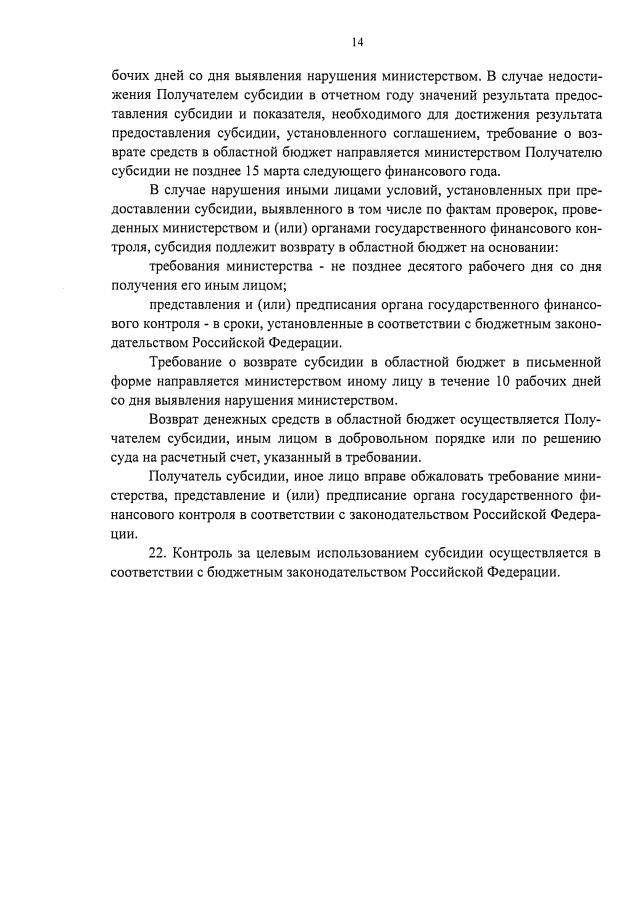 14

бочих дней со дня выявления нарушения министерством. В случае недостижения Получателем субсидии в отчетном году значений результата предоставления субсидии и показателя, необходимого для достижения результата предоставления субсидии, установленного соглашением, требование о возврате средств в областной бюджет направляется министерством Получателю субсидии не позднее 15 марта следующего финансового года.

В случае нарушения иными лицами условий, установленных при предоставлении субсидии, выявленного в том числе по фактам проверок, проведенных министерством и (или) органами государственного финансового контроля, субсидия подлежит возврату в областной бюджет на основании:

требования министерства - не позднее десятого рабочего дня со дня получения его иным лицом;

представления и (или) предписания органа государственного финансового контроля - в сроки, установленные в соответствии с бюджетным законодательством Российской Федерации.

Требование о возврате субсидии в областной бюджет в письменной форме направляется министерством иному лицу в течение 10 рабочих дней со дня выявления нарушения министерством.

Возврат денежных средств в областной бюджет осуществляется Получателем субсидии, иным лицом в добровольном порядке или по решению суда на расчетный счет, указанный в требовании.

Получатель субсидии, иное лицо вправе обжаловать требование министерства, представление и (или) предписание органа государственного финансового контроля в соответствии с законодательством Российской Федерации.

22. Контроль за целевым использованием субсидии осуществляется в соответствии с бюджетным законодательством Российской Федерации.